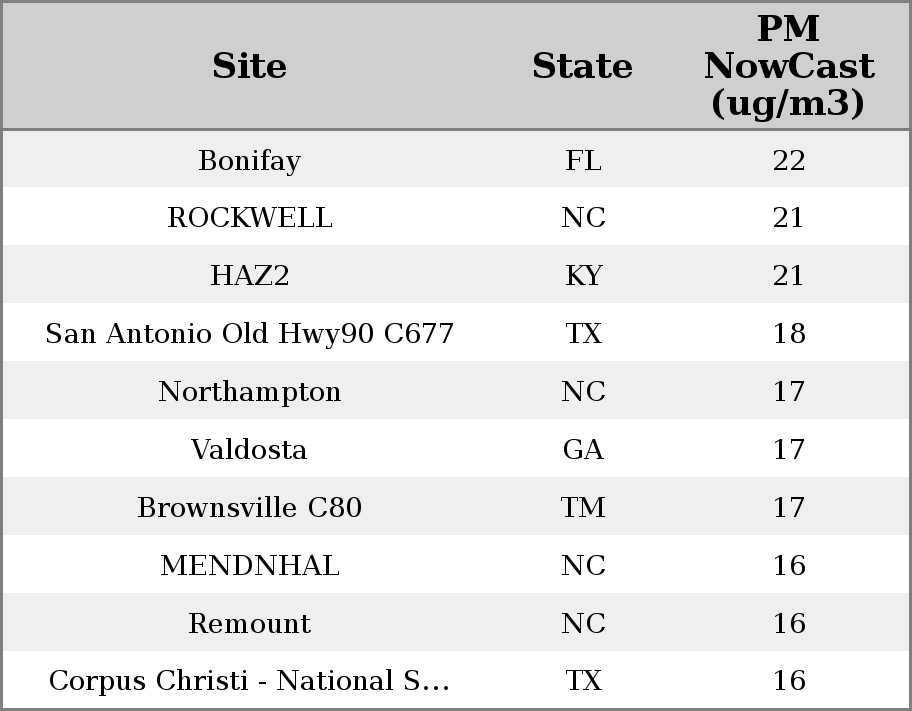 | Site | State | PM NowCast (ug/m3) |
|---|---|---|
| Bonifay | FL | 22 |
| ROCKWELL | NC | 21 |
| HAZ2 | KY | 21 |
| San Antonio Old Hwy90 C677 | TX | 18 |
| Northampton | NC | 17 |
| Valdosta | GA | 17 |
| Brownsville C80 | TM | 17 |
| MENDNHAL | NC | 16 |
| Remount | NC | 16 |
| Corpus Christi - National S... | TX | 16 |